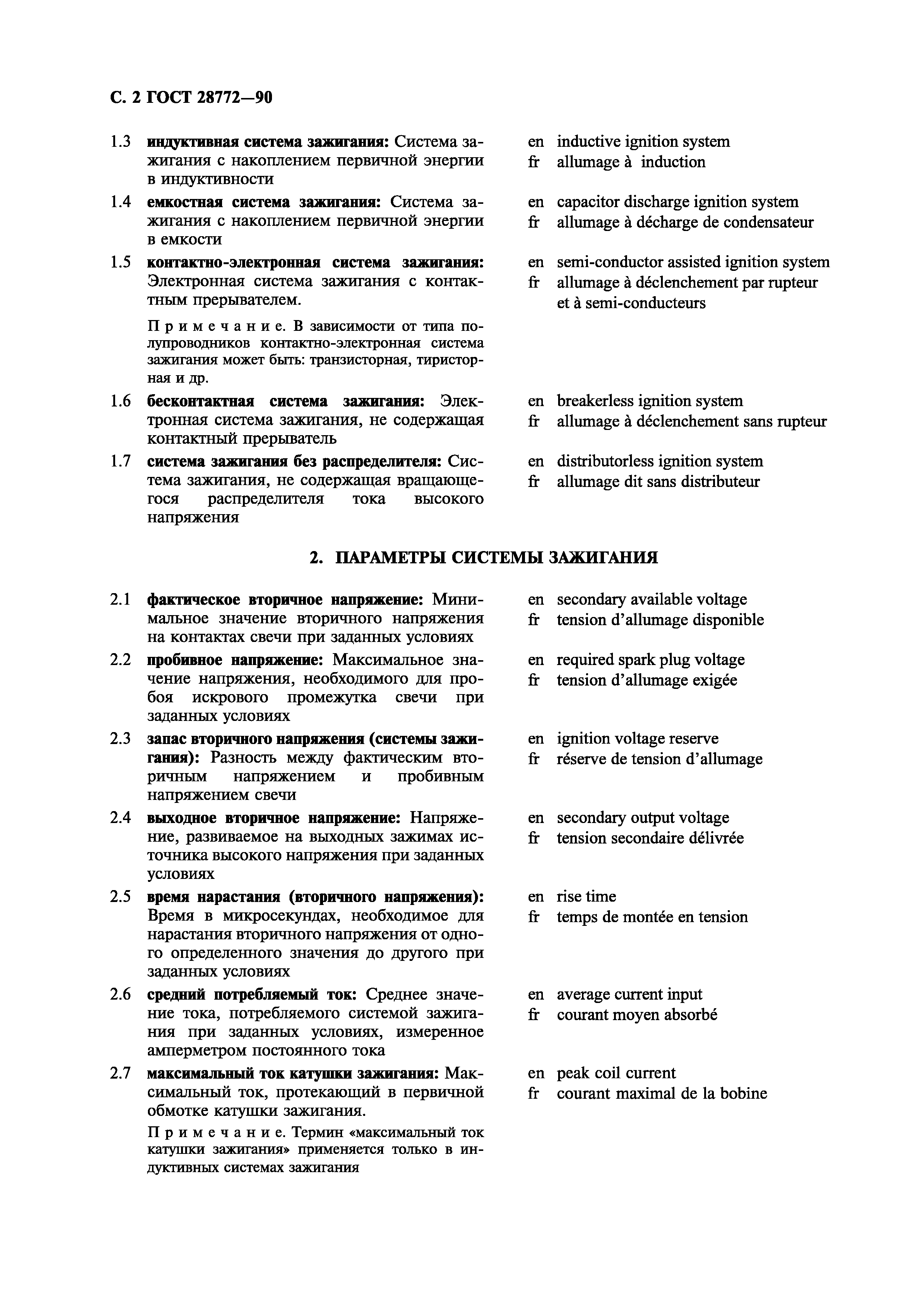 С. 2 ГОСТ 28772—90

1.3 индуктивная система зажигания: Система зажигания с накоплением первичной энергии в индуктивности

en inductive ignition system
fr allumage à induction

1.4 емкостная система зажигания: Система зажигания с накоплением первичной энергии в емкости

en capacitor discharge ignition system
fr allumage à décharge de condensateur

1.5 контактно-электронная система зажигания: Электронная система зажигания с контактным прерывателем.

Примечание. В зависимости от типа полупроводников контактно-электронная система зажигания может быть: транзисторная, тиристорная и др.

en semi-conductor assisted ignition system
fr allumage à déclenchement par rupteur et à semi-conducteurs

1.6 бесконтактная система зажигания: Электронная система зажигания, не содержащая контактный прерыватель

en breakerless ignition system
fr allumage à déclenchement sans rupteur

1.7 система зажигания без распределителя: Система зажигания, не содержащая вращающегося распределителя тока высокого напряжения

en distributorless ignition system
fr allumage dit sans distributeur

2. ПАРАМЕТРЫ СИСТЕМЫ ЗАЖИГАНИЯ

2.1 фактическое вторичное напряжение: Минимальное значение вторичного напряжения на контактах свечи при заданных условиях

en secondary available voltage
fr tension d'allumage disponible

2.2 пробивное напряжение: Максимальное значение напряжения, необходимого для пробоя искрового промежутка свечи при заданных условиях

en required spark plug voltage
fr tension d'allumage exigée

2.3 запас вторичного напряжения (системы зажигания): Разность между фактическим вторичным напряжением и пробивным напряжением свечи

en ignition voltage reserve
fr réserve de tension d'allumage

2.4 выходное вторичное напряжение: Напряжение, развиваемое на выходных зажимах источника высокого напряжения при заданных условиях

en secondary output voltage
fr tension secondaire délivrée

2.5 время нарастания (вторичного напряжения): Время в микросекундах, необходимое для нарастания вторичного напряжения от одного определенного значения до другого при заданных условиях

en rise time
fr temps de montée en tension

2.6 средний потребляемый ток: Среднее значение тока, потребляемого системой зажигания при заданных условиях, измеренное амперметром постоянного тока

en average current input
fr courant moyen absorbé

2.7 максимальный ток катушки зажигания: Максимальный ток, протекающий в первичной обмотке катушки зажигания.

Примечание. Термин «максимальный ток катушки зажигания» применяется только в индуктивных системах зажигания

en peak coil current
fr courant maximal de la bobine